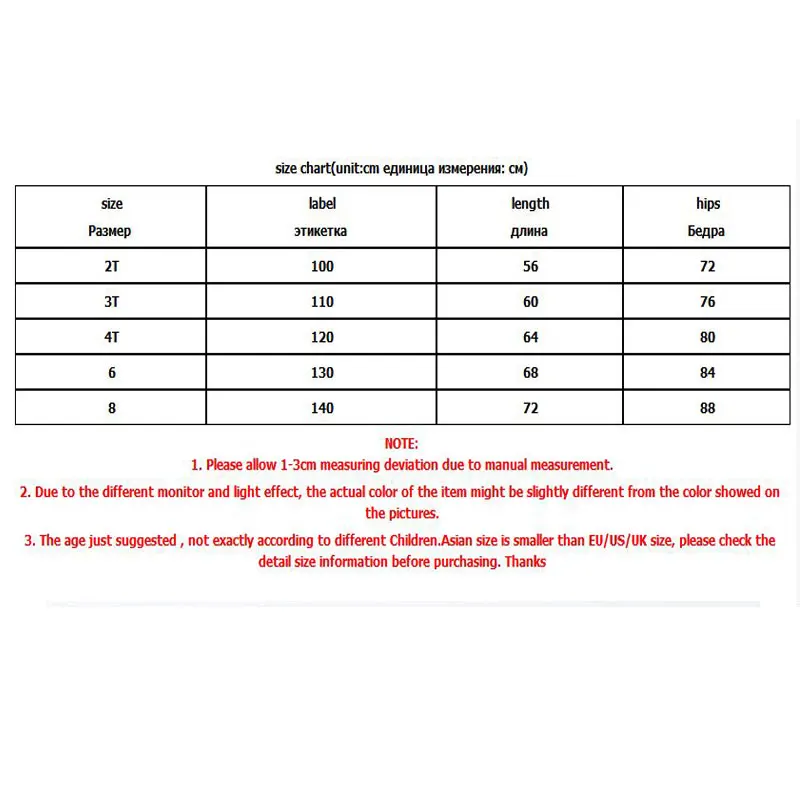 size chart(unit:cm единица измерения: см)

| size Размер | label этикетка | length длина | hips Бедра |
|---|---|---|---|
| 2T | 100 | 56 | 72 |
| 3T | 110 | 60 | 76 |
| 4T | 120 | 64 | 80 |
| 6 | 130 | 68 | 84 |
| 8 | 140 | 72 | 88 |

NOTE:
1. Please allow 1-3cm measuring deviation due to manual measurement.
2. Due to the different monitor and light effect, the actual color of the item might be slightly different from the color showed on the pictures.
3. The age just suggested , not exactly according to different Children.Asian size is smaller than EU/US/UK size, please check the detail size information before purchasing. Thanks